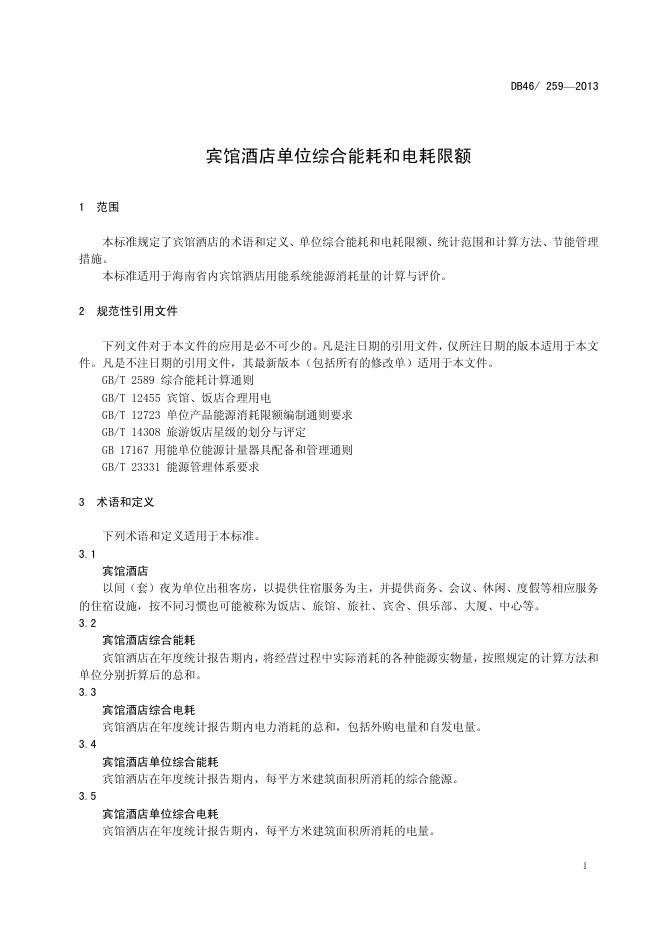 DB46/ 259—2013

宾馆酒店单位综合能耗和电耗限额

1 范围

本标准规定了宾馆酒店的术语和定义、单位综合能耗和电耗限额、统计范围和计算方法、节能管理措施。

本标准适用于海南省内宾馆酒店用能系统能源消耗量的计算与评价。

2 规范性引用文件

下列文件对于本文件的应用是必不可少的。凡是注日期的引用文件，仅所注日期的版本适用于本文件。凡是不注日期的引用文件，其最新版本（包括所有的修改单）适用于本文件。

GB/T 2589 综合能耗计算通则
GB/T 12455 宾馆、饭店合理用电
GB/T 12723 单位产品能源消耗限额编制通则要求
GB/T 14308 旅游饭店星级的划分与评定
GB 17167 用能单位能源计量器具配备和管理通则
GB/T 23331 能源管理体系要求

3 术语和定义

下列术语和定义适用于本标准。

3.1
宾馆酒店
以间（套）夜为单位出租客房，以提供住宿服务为主，并提供商务、会议、休闲、度假等相应服务的住宿设施，按不同习惯也可能被称为饭店、旅馆、旅社、宾舍、俱乐部、大厦、中心等。

3.2
宾馆酒店综合能耗
宾馆酒店在年度统计报告期内，将经营过程中实际消耗的各种能源实物量，按照规定的计算方法和单位分别折算后的总和。

3.3
宾馆酒店综合电耗
宾馆酒店在年度统计报告期内电力消耗的总和，包括外购电量和自发电量。

3.4
宾馆酒店单位综合能耗
宾馆酒店在年度统计报告期内，每平方米建筑面积所消耗的综合能源。

3.5
宾馆酒店单位综合电耗
宾馆酒店在年度统计报告期内，每平方米建筑面积所消耗的电量。

1